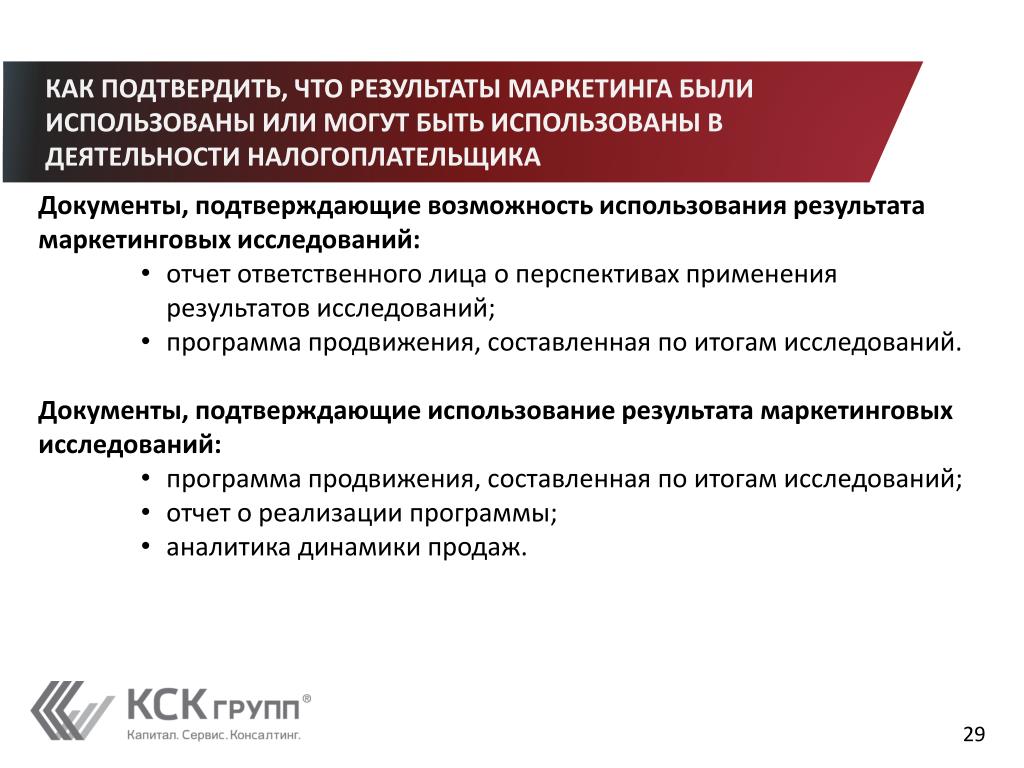 КАК ПОДТВЕРДИТЬ, ЧТО РЕЗУЛЬТАТЫ МАРКЕТИНГА БЫЛИ ИСПОЛЬЗОВАНЫ ИЛИ МОГУТ БЫТЬ ИСПОЛЬЗОВАНЫ В ДЕЯТЕЛЬНОСТИ НАЛОГОПЛАТЕЛЬЩИКА

Документы, подтверждающие возможность использования результата маркетинговых исследований:
• отчет ответственного лица о перспективах применения результатов исследований;
• программа продвижения, составленная по итогам исследований.

Документы, подтверждающие использование результата маркетинговых исследований:
• программа продвижения, составленная по итогам исследований;
• отчет о реализации программы;
• аналитика динамики продаж.

КСК ГРУПП®
Капитал. Сервис. Консалтинг.

29